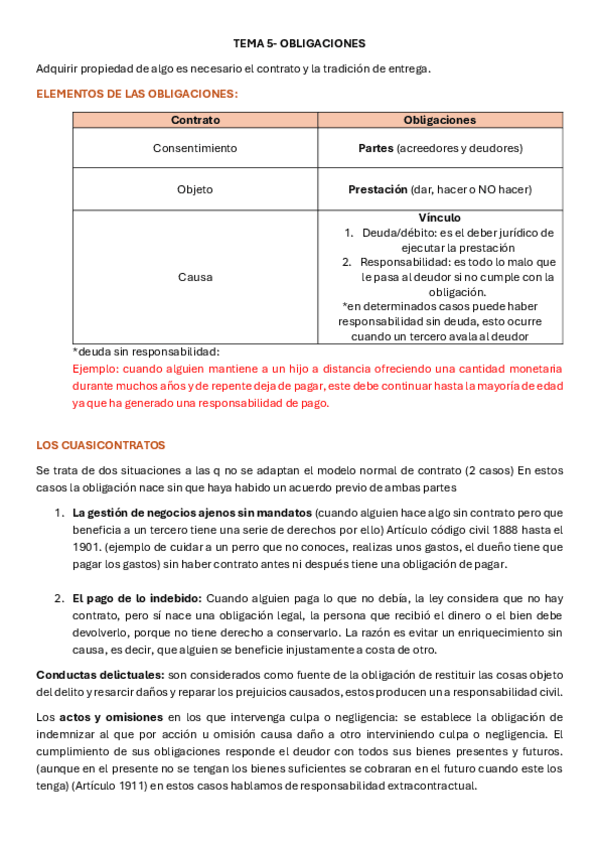 TEMA 5- OBLIGACIONES

Adquirir propiedad de algo es necesario el contrato y la tradición de entrega.

ELEMENTOS DE LAS OBLIGACIONES:

| Contrato | Obligaciones |
|---|---|
| Consentimiento | Partes (acreedores y deudores) |
| Objeto | Prestación (dar, hacer o NO hacer) |
| Causa | Vínculo 1. Deuda/débito: es el deber jurídico de ejecutar la prestación 2. Responsabilidad: es todo lo malo que le pasa al deudor si no cumple con la obligación. *en determinados casos puede haber responsabilidad sin deuda, esto ocurre cuando un tercero avala al deudor |

*deuda sin responsabilidad:
Ejemplo: cuando alguien mantiene a un hijo a distancia ofreciendo una cantidad monetaria durante muchos años y de repente deja de pagar, este debe continuar hasta la mayoría de edad ya que ha generado una responsabilidad de pago.

LOS CUASICONTRATOS

Se trata de dos situaciones a las q no se adaptan el modelo normal de contrato (2 casos) En estos casos la obligación nace sin que haya habido un acuerdo previo de ambas partes

1. La gestión de negocios ajenos sin mandatos (cuando alguien hace algo sin contrato pero que beneficia a un tercero tiene una serie de derechos por ello) Artículo código civil 1888 hasta el 1901. (ejemplo de cuidar a un perro que no conoces, realizas unos gastos, el dueño tiene que pagar los gastos) sin haber contrato antes ni después tiene una obligación de pagar.

2. El pago de lo indebido: Cuando alguien paga lo que no debía, la ley considera que no hay contrato, pero sí nace una obligación legal, la persona que recibió el dinero o el bien debe devolverlo, porque no tiene derecho a conservarlo. La razón es evitar un enriquecimiento sin causa, es decir, que alguien se beneficie injustamente a costa de otro.

Conductas delictuales: son considerados como fuente de la obligación de restituir las cosas objeto del delito y resarcir daños y reparar los prejuicios causados, estos producen una responsabilidad civil.

Los actos y omisiones en los que intervenga culpa o negligencia: se establece la obligación de indemnizar al que por acción u omisión causa daño a otro interviniendo culpa o negligencia. El cumplimiento de sus obligaciones responde el deudor con todos sus bienes presentes y futuros. (aunque en el presente no se tengan los bienes suficientes se cobraran en el futuro cuando este los tenga) (Artículo 1911) en estos casos hablamos de responsabilidad extracontractual.